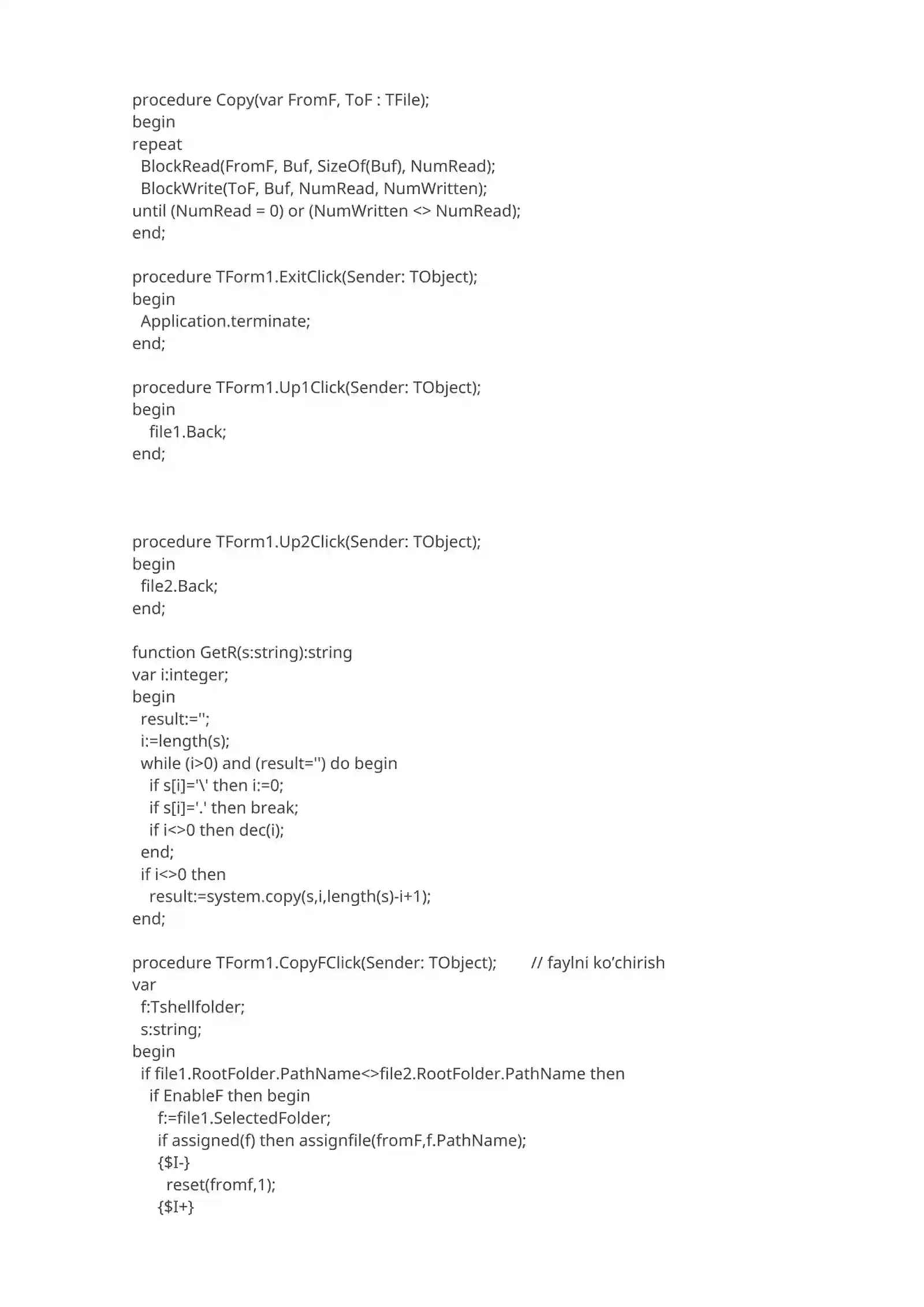 procedure Copy(var FromF, ToF : TFile);
begin
repeat
  BlockRead(FromF, Buf, SizeOf(Buf), NumRead);
  BlockWrite(ToF, Buf, NumRead, NumWritten);
until (NumRead = 0) or (NumWritten <> NumRead);
end;

procedure TForm1.ExitClick(Sender: TObject);
begin
  Application.terminate;
end;

procedure TForm1.Up1Click(Sender: TObject);
begin
    file1.Back;
end;

procedure TForm1.Up2Click(Sender: TObject);
begin
  file2.Back;
end;

function GetR(s:string):string
var i:integer;
begin
  result:='';
  i:=length(s);
  while (i>0) and (result='') do begin
    if s[i]='\' then i:=0;
    if s[i]='.' then break;
    if i<>0 then dec(i);
  end;
  if i<>0 then
    result:=system.copy(s,i,length(s)-i+1);
end;

procedure TForm1.CopyFClick(Sender: TObject);        // faylni ko’chirish
var
  f:Tshellfolder;
  s:string;
begin
  if file1.RootFolder.PathName<>file2.RootFolder.PathName then
    if EnableF then begin
      f:=file1.SelectedFolder;
      if assigned(f) then assignfile(fromF,f.PathName);
      {$I-}
        reset(fromf,1);
      {$I+}